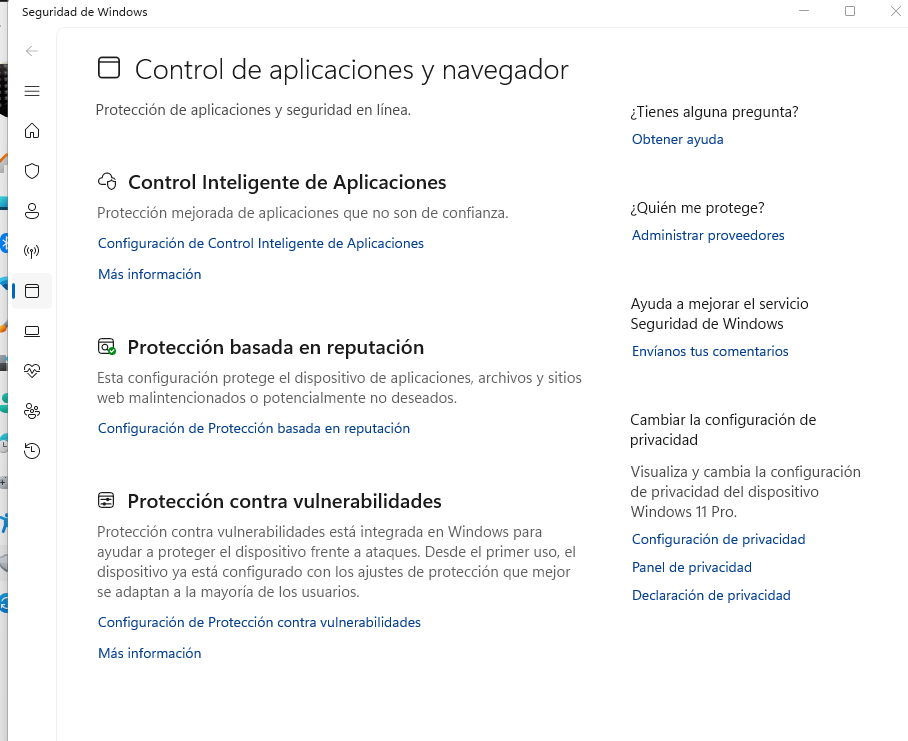 Seguridad de Windows

Control de aplicaciones y navegador

Protección de aplicaciones y seguridad en línea.

Control Inteligente de Aplicaciones

Protección mejorada de aplicaciones que no son de confianza.

Configuración de Control Inteligente de Aplicaciones

Más información

Protección basada en reputación

Esta configuración protege el dispositivo de aplicaciones, archivos y sitios web malintencionados o potencialmente no deseados.

Configuración de Protección basada en reputación

Protección contra vulnerabilidades

Protección contra vulnerabilidades está integrada en Windows para ayudar a proteger el dispositivo frente a ataques. Desde el primer uso, el dispositivo ya está configurado con los ajustes de protección que mejor se adaptan a la mayoría de los usuarios.

Configuración de Protección contra vulnerabilidades

Más información

¿Tienes alguna pregunta?

Obtener ayuda

¿Quién me protege?

Administrar proveedores

Ayuda a mejorar el servicio Seguridad de Windows

Envíanos tus comentarios

Cambiar la configuración de privacidad

Visualiza y cambia la configuración de privacidad del dispositivo Windows 11 Pro.

Configuración de privacidad

Panel de privacidad

Declaración de privacidad